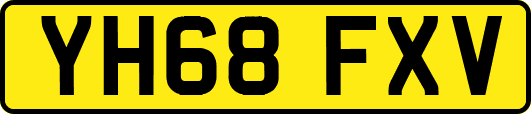 YH68 FXV